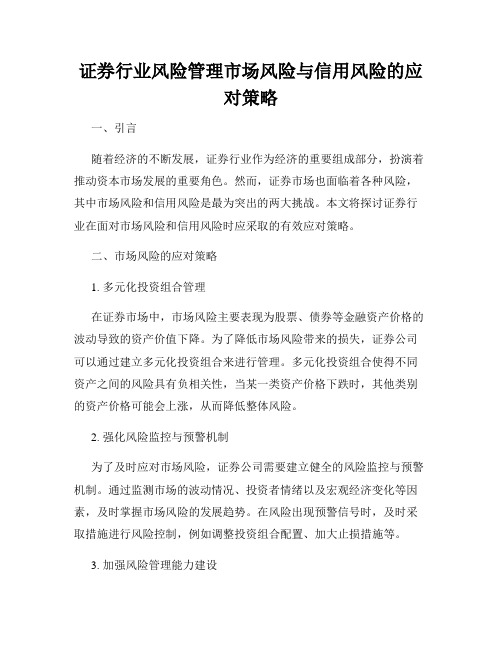 证券行业风险管理市场风险与信用风险的应对策略

一、引言

随着经济的不断发展，证券行业作为经济的重要组成部分，扮演着推动资本市场发展的重要角色。然而，证券市场也面临着各种风险，其中市场风险和信用风险是最为突出的两大挑战。本文将探讨证券行业在面对市场风险和信用风险时应采取的有效应对策略。

二、市场风险的应对策略

1. 多元化投资组合管理

在证券市场中，市场风险主要表现为股票、债券等金融资产价格的波动导致的资产价值下降。为了降低市场风险带来的损失，证券公司可以通过建立多元化投资组合来进行管理。多元化投资组合使得不同资产之间的风险具有负相关性，当某一类资产价格下跌时，其他类别的资产价格可能会上涨，从而降低整体风险。

2. 强化风险监控与预警机制

为了及时应对市场风险，证券公司需要建立健全的风险监控与预警机制。通过监测市场的波动情况、投资者情绪以及宏观经济变化等因素，及时掌握市场风险的发展趋势。在风险出现预警信号时，及时采取措施进行风险控制，例如调整投资组合配置、加大止损措施等。

3. 加强风险管理能力建设